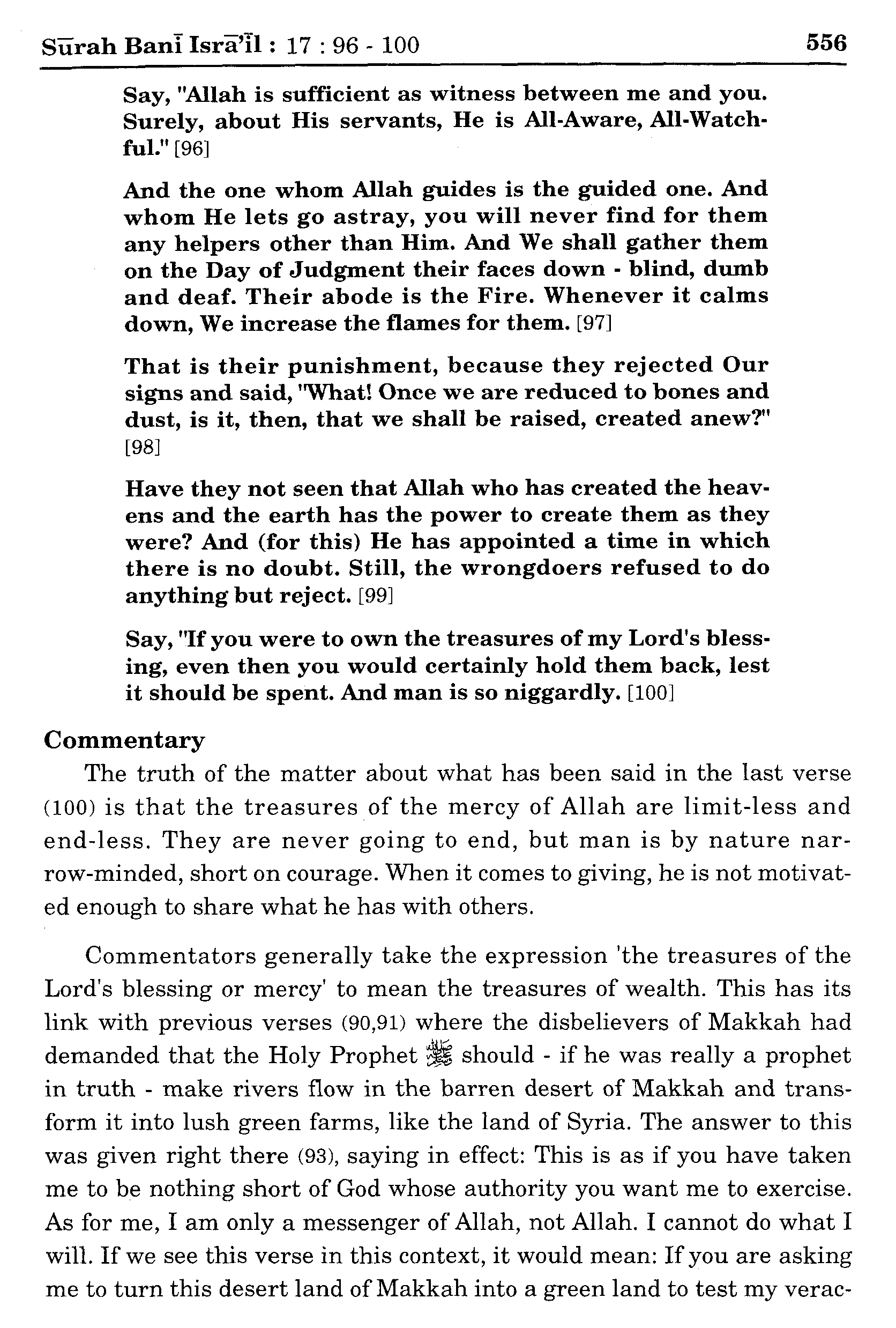 Sūrah Banī Isrā'īl : 17 : 96 - 100 556

Say, "Allah is sufficient as witness between me and you. Surely, about His servants, He is All-Aware, All-Watchful." [96]

And the one whom Allah guides is the guided one. And whom He lets go astray, you will never find for them any helpers other than Him. And We shall gather them on the Day of Judgment their faces down - blind, dumb and deaf. Their abode is the Fire. Whenever it calms down, We increase the flames for them. [97]

That is their punishment, because they rejected Our signs and said, "What! Once we are reduced to bones and dust, is it, then, that we shall be raised, created anew?" [98]

Have they not seen that Allah who has created the heavens and the earth has the power to create them as they were? And (for this) He has appointed a time in which there is no doubt. Still, the wrongdoers refused to do anything but reject. [99]

Say, "If you were to own the treasures of my Lord's blessing, even then you would certainly hold them back, lest it should be spent. And man is so niggardly. [100]

Commentary

The truth of the matter about what has been said in the last verse (100) is that the treasures of the mercy of Allah are limit-less and end-less. They are never going to end, but man is by nature narrow-minded, short on courage. When it comes to giving, he is not motivated enough to share what he has with others.

Commentators generally take the expression 'the treasures of the Lord's blessing or mercy' to mean the treasures of wealth. This has its link with previous verses (90,91) where the disbelievers of Makkah had demanded that the Holy Prophet ﷺ should - if he was really a prophet in truth - make rivers flow in the barren desert of Makkah and transform it into lush green farms, like the land of Syria. The answer to this was given right there (93), saying in effect: This is as if you have taken me to be nothing short of God whose authority you want me to exercise. As for me, I am only a messenger of Allah, not Allah. I cannot do what I will. If we see this verse in this context, it would mean: If you are asking me to turn this desert land of Makkah into a green land to test my verac-